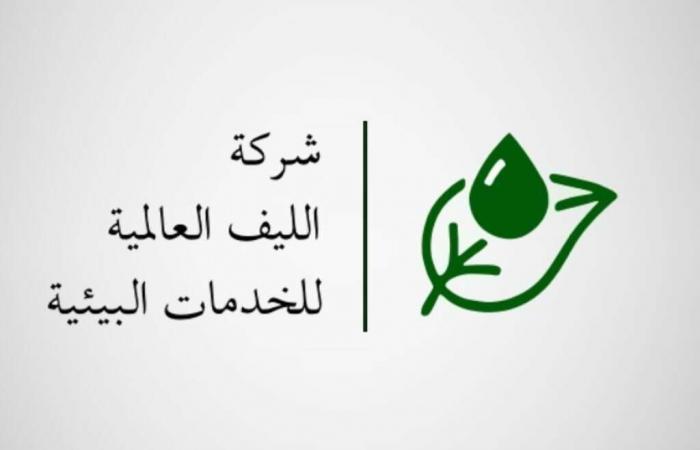 شركة
الليف العالمية
للخدمات البيئية